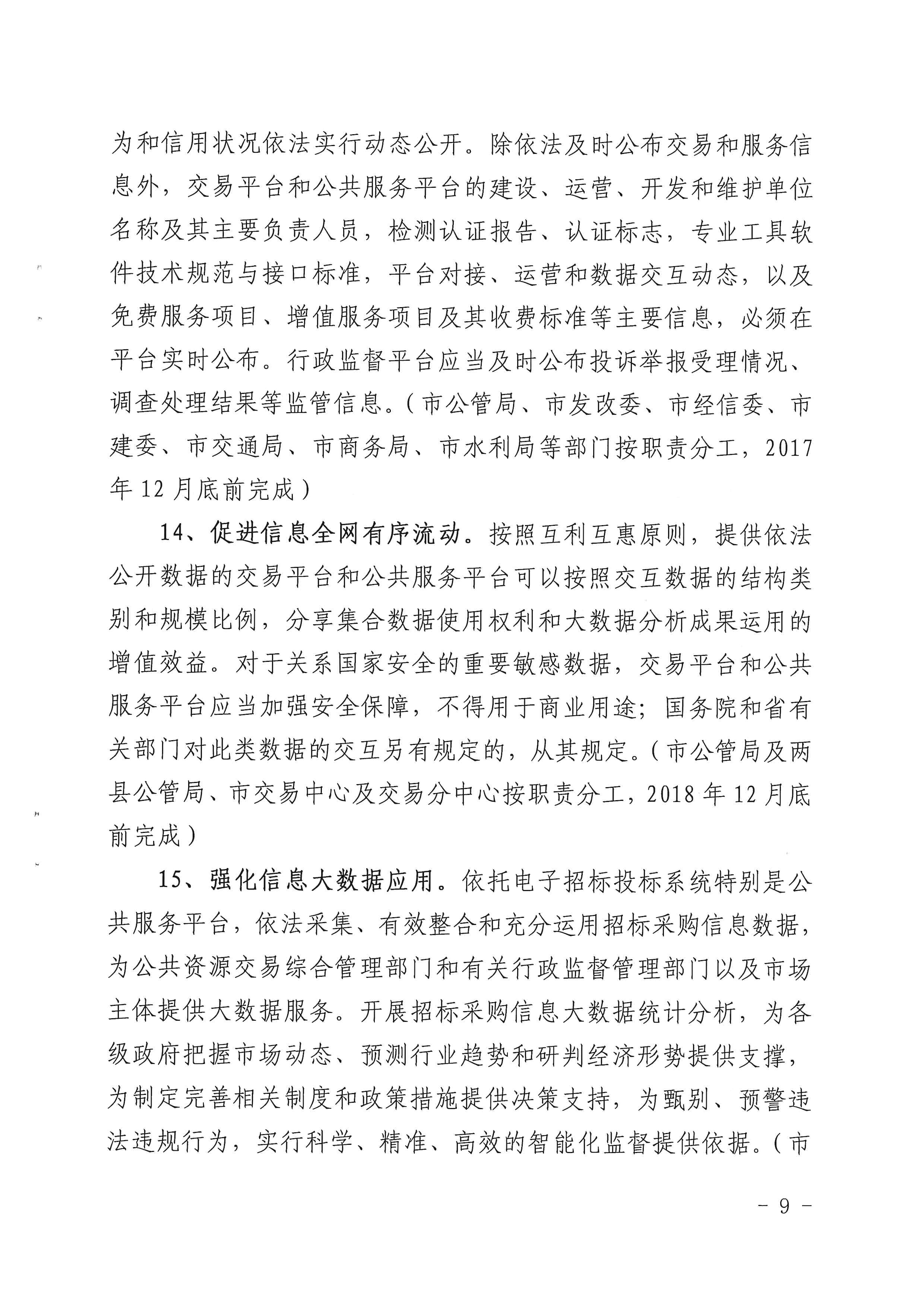 为和信用状况依法实行动态公开。除依法及时公布交易和服务信息外，交易平台和公共服务平台的建设、运营、开发和维护单位名称及其主要负责人员，检测认证报告、认证标志，专业工具软件技术规范与接口标准，平台对接、运营和数据交互动态，以及免费服务项目、增值服务项目及其收费标准等主要信息，必须在平台实时公布。行政监督平台应当及时公布投诉举报受理情况、调查处理结果等监管信息。（市公管局、市发改委、市经信委、市建委、市交通局、市商务局、市水利局等部门按职责分工，2017年12月底前完成）

14、促进信息全网有序流动。按照互利互惠原则，提供依法公开数据的交易平台和公共服务平台可以按照交互数据的结构类别和规模比例，分享集合数据使用权利和大数据分析成果运用的增值效益。对于关系国家安全的重要敏感数据，交易平台和公共服务平台应当加强安全保障，不得用于商业用途；国务院和省有关部门对此类数据的交互另有规定的，从其规定。（市公管局及两县公管局、市交易中心及交易分中心按职责分工，2018年12月底前完成）

15、强化信息大数据应用。依托电子招标投标系统特别是公共服务平台，依法采集、有效整合和充分运用招标采购信息数据，为公共资源交易综合管理部门和有关行政监督管理部门以及市场主体提供大数据服务。开展招标采购信息大数据统计分析，为各级政府把握市场动态、预测行业趋势和研判经济形势提供支撑，为制定完善相关制度和政策措施提供决策支持，为甄别、预警违法违规行为，实行科学、精准、高效的智能化监督提供依据。（市

- 9 -